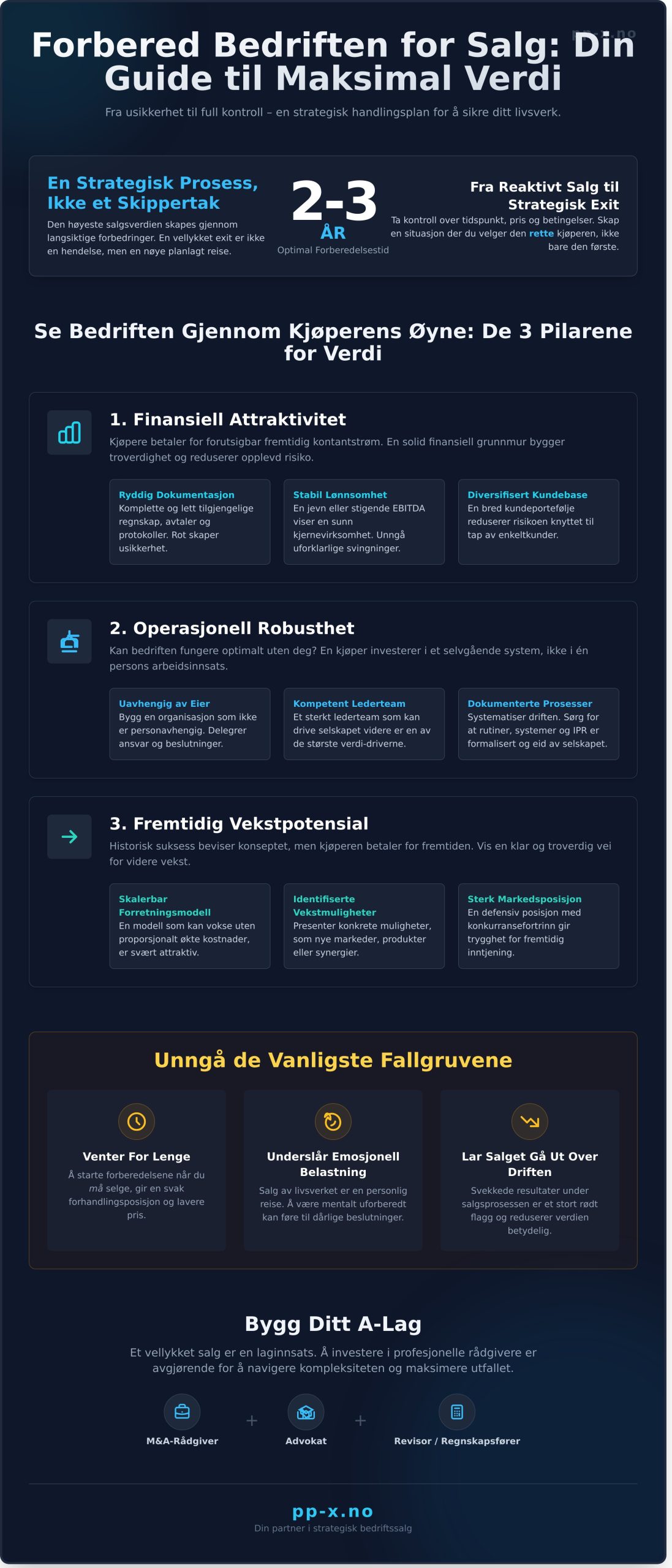 pp-x.no

Forbered Bedriften for Salg: Din Guide til Maksimal Verdi

Fra usikkerhet til full kontroll – en strategisk handlingsplan for å sikre ditt livsverk.

En Strategisk Prosess, Ikke et Skippertak

Den høyeste salgsverdien skapes gjennom langsiktige forbedringer. En vellykket exit er ikke en hendelse, men en nøye planlagt reise.

2-3
ÅR
Optimal Forberedelsestid

Fra Reaktivt Salg til Strategisk Exit

Ta kontroll over tidspunkt, pris og betingelser. Skap en situasjon der du velger den rette kjøperen, ikke bare den første.

Se Bedriften Gjennom Kjøperens Øyne: De 3 Pilarene for Verdi

1. Finansiell Attraktivitet

Kjøpere betaler for forutsigbar fremtidig kontantstrøm. En solid finansiell grunnmur bygger troverdighet og reduserer opplevd risiko.

Ryddig Dokumentasjon
Komplette og lett tilgjengelige regnskap, avtaler og protokoller. Rot skaper usikkerhet.

Stabil Lønnsomhet
En jevn eller stigende EBITDA viser en sunn kjernevirksomhet. Unngå uforklarlige svingninger.

Diversifisert Kundebase
En bred kundeportefølje reduserer risikoen knyttet til tap av enkeltkunder.

2. Operasjonell Robusthet

Kan bedriften fungere optimalt uten deg? En kjøper investerer i et selvgående system, ikke i én persons arbeidsinnsats.

Uavhengig av Eier
Bygg en organisasjon som ikke er personavhengig. Delegrer ansvar og beslutninger.

Kompetent Lederteam
Et sterkt lederteam som kan drive selskapet videre er en av de største verdi-driverne.

Dokumenterte Prosesser
Systematiser driften. Sørg for at rutiner, systemer og IPR er formalisert og eid av selskapet.

3. Fremtidig Vekstpotensial

Historisk suksess beviser konseptet, men kjøperen betaler for fremtiden. Vis en klar og troverdig vei for videre vekst.

Skalerbar Forretningsmodell
En modell som kan vokse uten proporsjonalt økte kostnader, er svært attraktiv.

Identifiserte Vekstmuligheter
Presenter konkrete muligheter, som nye markeder, produkter eller synergier.

Sterk Markedsposisjon
En defensiv posisjon med konkurransefortrinn gir trygghet for fremtidig inntjening.

Unngå de Vanligste Fallgruvene

Venter For Lenge
Å starte forberedelsene når du må selge, gir en svak forhandlingsposisjon og lavere pris.

Underslår Emosjonell Belastning
Salg av livsverket er en personlig reise. Å være mentalt uforberedt kan føre til dårlige beslutninger.

Lar Salget Gå Ut Over Driften
Svekkede resultater under salgsprosessen er et stort rødt flagg og reduserer verdien betydelig.

Bygg Ditt A-Lag

Et vellykket salg er en laginnsats. Å investere i profesjonelle rådgivere er avgjørende for å navigere kompleksiteten og maksimere utfallet.

M&A-Rådgiver + Advokat + Revisor / Regnskapsfører

pp-x.no
Din partner i strategisk bedriftssalg